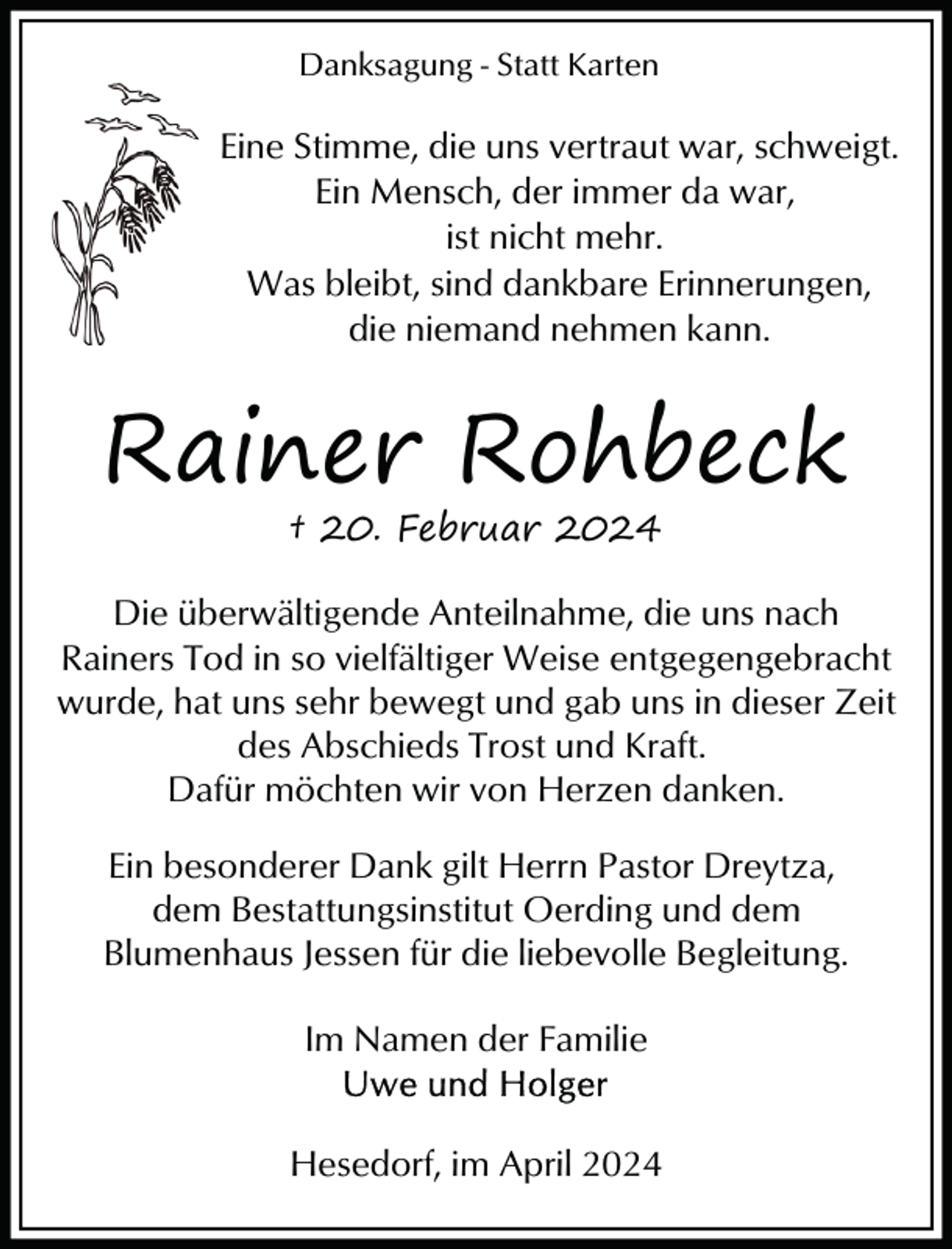 Danksagung - Statt Karten

Eine Stimme, die uns vertraut war, schweigt.
Ein Mensch, der immer da war,
ist nicht mehr.
Was bleibt, sind dankbare Erinnerungen,
die niemand nehmen kann.

Rainer Rohbeck

† 20. Februar 2024

Die überwältigende Anteilnahme, die uns nach Rainers Tod in so vielfältiger Weise entgegengebracht wurde, hat uns sehr bewegt und gab uns in dieser Zeit des Abschieds Trost und Kraft.
Dafür möchten wir von Herzen danken.

Ein besonderer Dank gilt Herrn Pastor Dreytza, dem Bestattungsinstitut Oerding und dem Blumenhaus Jessen für die liebevolle Begleitung.

Im Namen der Familie
Uwe und Holger

Hesedorf, im April 2024